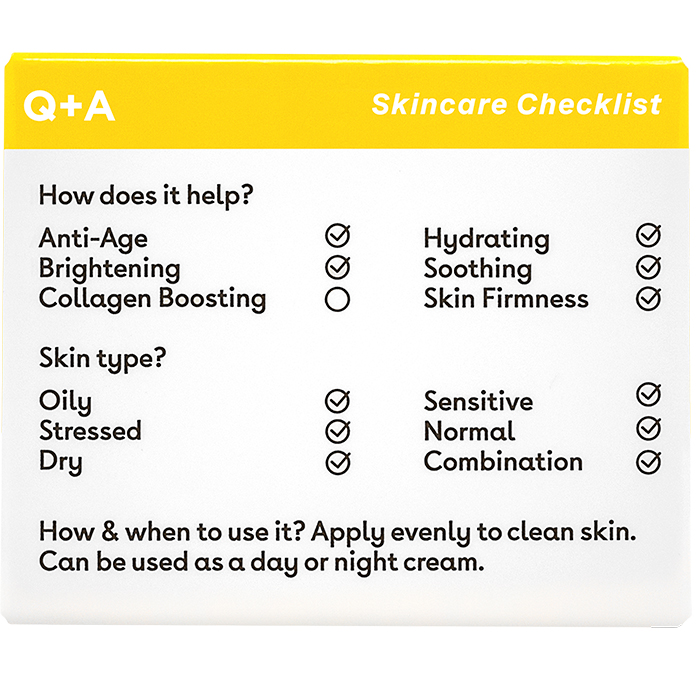 Q+A

Skincare Checklist

How does it help?

Anti-Age ☑
Brightening ☑
Collagen Boosting ☐

Hydrating ☑
Soothing ☑
Skin Firmness ☑

Skin type?

Oily ☑
Stressed ☑
Dry ☑

Sensitive ☑
Normal ☑
Combination ☑

How & when to use it? Apply evenly to clean skin. Can be used as a day or night cream.